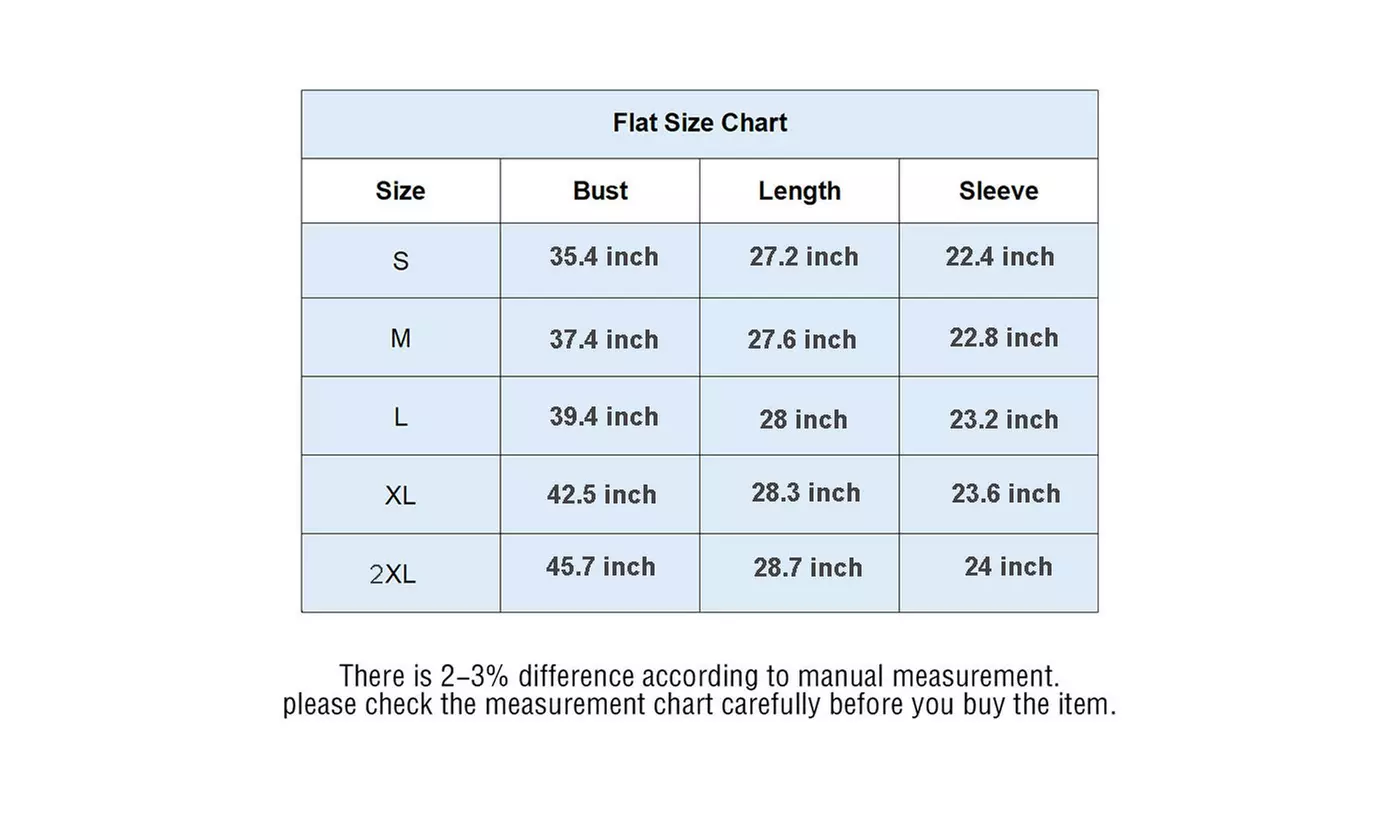 Flat Size Chart

| Size | Bust | Length | Sleeve |
|---|---|---|---|
| S | 35.4 inch | 27.2 inch | 22.4 inch |
| M | 37.4 inch | 27.6 inch | 22.8 inch |
| L | 39.4 inch | 28 inch | 23.2 inch |
| XL | 42.5 inch | 28.3 inch | 23.6 inch |
| 2XL | 45.7 inch | 28.7 inch | 24 inch |

There is 2–3% difference according to manual measurement.
please check the measurement chart carefully before you buy the item.